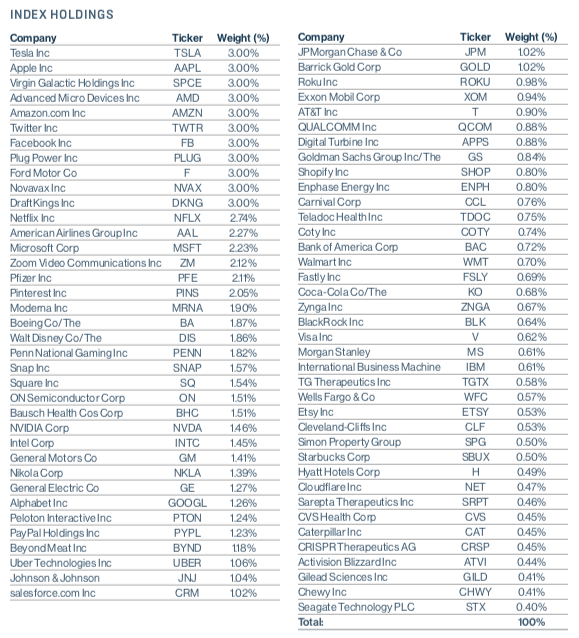 INDEX HOLDINGS

| Company | Ticker | Weight (%) |
|---|---|---|
| Tesla Inc | TSLA | 3.00% |
| Apple Inc | AAPL | 3.00% |
| Virgin Galactic Holdings Inc | SPCE | 3.00% |
| Advanced Micro Devices Inc | AMD | 3.00% |
| Amazon.com Inc | AMZN | 3.00% |
| Twitter Inc | TWTR | 3.00% |
| Facebook Inc | FB | 3.00% |
| Plug Power Inc | PLUG | 3.00% |
| Ford Motor Co | F | 3.00% |
| Novavax Inc | NVAX | 3.00% |
| DraftKings Inc | DKNG | 3.00% |
| Netflix Inc | NFLX | 2.74% |
| American Airlines Group Inc | AAL | 2.27% |
| Microsoft Corp | MSFT | 2.23% |
| Zoom Video Communications Inc | ZM | 2.12% |
| Pfizer Inc | PFE | 2.11% |
| Pinterest Inc | PINS | 2.05% |
| Moderna Inc | MRNA | 1.90% |
| Boeing Co/The | BA | 1.87% |
| Walt Disney Co/The | DIS | 1.86% |
| Penn National Gaming Inc | PENN | 1.82% |
| Snap Inc | SNAP | 1.57% |
| Square Inc | SQ | 1.54% |
| ON Semiconductor Corp | ON | 1.51% |
| Bausch Health Cos Corp | BHC | 1.51% |
| NVIDIA Corp | NVDA | 1.46% |
| Intel Corp | INTC | 1.45% |
| General Motors Co | GM | 1.41% |
| Nikola Corp | NKLA | 1.39% |
| General Electric Co | GE | 1.27% |
| Alphabet Inc | GOOGL | 1.26% |
| Peloton Interactive Inc | PTON | 1.24% |
| PayPal Holdings Inc | PYPL | 1.23% |
| Beyond Meat Inc | BYND | 1.18% |
| Uber Technologies Inc | UBER | 1.06% |
| Johnson & Johnson | JNJ | 1.04% |
| salesforce.com Inc | CRM | 1.02% |

| Company | Ticker | Weight (%) |
|---|---|---|
| JPMorgan Chase & Co | JPM | 1.02% |
| Barrick Gold Corp | GOLD | 1.02% |
| Roku Inc | ROKU | 0.98% |
| Exxon Mobil Corp | XOM | 0.94% |
| AT&T Inc | T | 0.90% |
| QUALCOMM Inc | QCOM | 0.88% |
| Digital Turbine Inc | APPS | 0.88% |
| Goldman Sachs Group Inc/The | GS | 0.84% |
| Shopify Inc | SHOP | 0.80% |
| Enphase Energy Inc | ENPH | 0.80% |
| Carnival Corp | CCL | 0.76% |
| Teladoc Health Inc | TDOC | 0.75% |
| Coty Inc | COTY | 0.74% |
| Bank of America Corp | BAC | 0.72% |
| Walmart Inc | WMT | 0.70% |
| Fastly Inc | FSLY | 0.69% |
| Coca-Cola Co/The | KO | 0.68% |
| Zynga Inc | ZNGA | 0.67% |
| BlackRock Inc | BLK | 0.64% |
| Visa Inc | V | 0.62% |
| Morgan Stanley | MS | 0.61% |
| International Business Machine | IBM | 0.61% |
| TG Therapeutics Inc | TGTX | 0.58% |
| Wells Fargo & Co | WFC | 0.57% |
| Etsy Inc | ETSY | 0.53% |
| Cleveland-Cliffs Inc | CLF | 0.53% |
| Simon Property Group | SPG | 0.50% |
| Starbucks Corp | SBUX | 0.50% |
| Hyatt Hotels Corp | H | 0.49% |
| Cloudflare Inc | NET | 0.47% |
| Sarepta Therapeutics Inc | SRPT | 0.46% |
| CVS Health Corp | CVS | 0.45% |
| Caterpillar Inc | CAT | 0.45% |
| CRISPR Therapeutics AG | CRSP | 0.45% |
| Activision Blizzard Inc | ATVI | 0.44% |
| Gilead Sciences Inc | GILD | 0.41% |
| Chewy Inc | CHWY | 0.41% |
| Seagate Technology PLC | STX | 0.40% |
| Total: | | 100% |